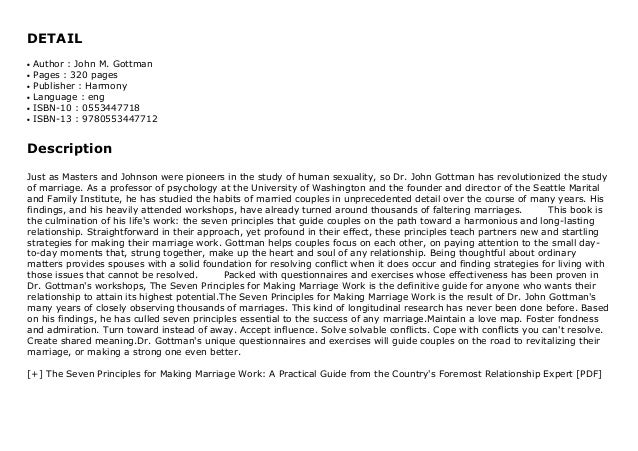 DETAIL

• Author : John M. Gottman
• Pages : 320 pages
• Publisher : Harmony
• Language : eng
• ISBN-10 : 0553447718
• ISBN-13 : 9780553447712

Description

Just as Masters and Johnson were pioneers in the study of human sexuality, so Dr. John Gottman has revolutionized the study of marriage. As a professor of psychology at the University of Washington and the founder and director of the Seattle Marital and Family Institute, he has studied the habits of married couples in unprecedented detail over the course of many years. His findings, and his heavily attended workshops, have already turned around thousands of faltering marriages. This book is the culmination of his life's work: the seven principles that guide couples on the path toward a harmonious and long-lasting relationship. Straightforward in their approach, yet profound in their effect, these principles teach partners new and startling strategies for making their marriage work. Gottman helps couples focus on each other, on paying attention to the small day-to-day moments that, strung together, make up the heart and soul of any relationship. Being thoughtful about ordinary matters provides spouses with a solid foundation for resolving conflict when it does occur and finding strategies for living with those issues that cannot be resolved. Packed with questionnaires and exercises whose effectiveness has been proven in Dr. Gottman's workshops, The Seven Principles for Making Marriage Work is the definitive guide for anyone who wants their relationship to attain its highest potential.The Seven Principles for Making Marriage Work is the result of Dr. John Gottman's many years of closely observing thousands of marriages. This kind of longitudinal research has never been done before. Based on his findings, he has culled seven principles essential to the success of any marriage.Maintain a love map. Foster fondness and admiration. Turn toward instead of away. Accept influence. Solve solvable conflicts. Cope with conflicts you can't resolve. Create shared meaning.Dr. Gottman's unique questionnaires and exercises will guide couples on the road to revitalizing their marriage, or making a strong one even better.

[+] The Seven Principles for Making Marriage Work: A Practical Guide from the Country's Foremost Relationship Expert [PDF]